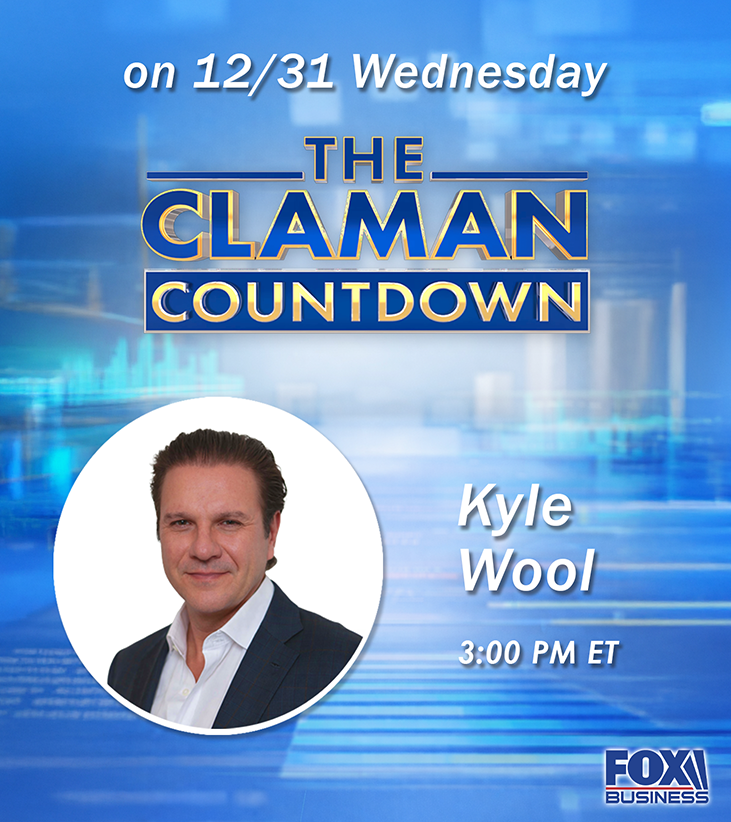 on 12/31 Wednesday

THE
CLAMAN
COUNTDOWN

Kyle
Wool

3:00 PM ET

FOX
BUSINESS